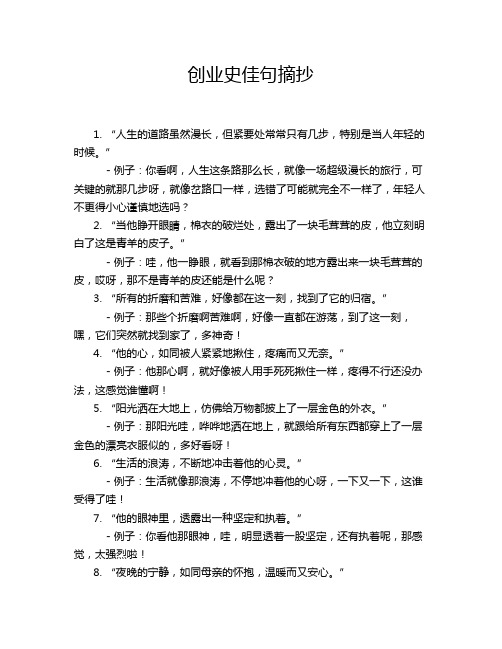 创业史佳句摘抄

1. “人生的道路虽然漫长，但紧要处常常只有几步，特别是当人年轻的时候。”

- 例子：你看啊，人生这条路那么长，就像一场超级漫长的旅行，可关键的就那几步呀，就像岔路口一样，选错了可能就完全不一样了，年轻人不更得小心谨慎地选吗？

2. “当他睁开眼睛，棉衣的破烂处，露出了一块毛茸茸的皮，他立刻明白了这是青羊的皮子。”

- 例子：哇，他一睁眼，就看到那棉衣破的地方露出来一块毛茸茸的皮，哎呀，那不是青羊的皮还能是什么呢？

3. “所有的折磨和苦难，好像都在这一刻，找到了它的归宿。”

- 例子：那些个折磨啊苦难啊，好像一直都在游荡，到了这一刻，嘿，它们突然就找到家了，多神奇！

4. “他的心，如同被人紧紧地揪住，疼痛而又无奈。”

- 例子：他那心啊，就好像被人用手死死揪住一样，疼得不行还没办法，这感觉谁懂啊！

5. “阳光洒在大地上，仿佛给万物都披上了一层金色的外衣。”

- 例子：那阳光哇，哗哗地洒在地上，就跟给所有东西都穿上了一层金色的漂亮衣服似的，多好看呀！

6. “生活的浪涛，不断地冲击着他的心灵。”

- 例子：生活就像那浪涛，不停地冲着他的心呀，一下又一下，这谁受得了哇！

7. “他的眼神里，透露出一种坚定和执着。”

- 例子：你看他那眼神，哇，明显透着一股坚定，还有执着呢，那感觉，太强烈啦！

8. “夜晚的宁静，如同母亲的怀抱，温暖而又安心。”